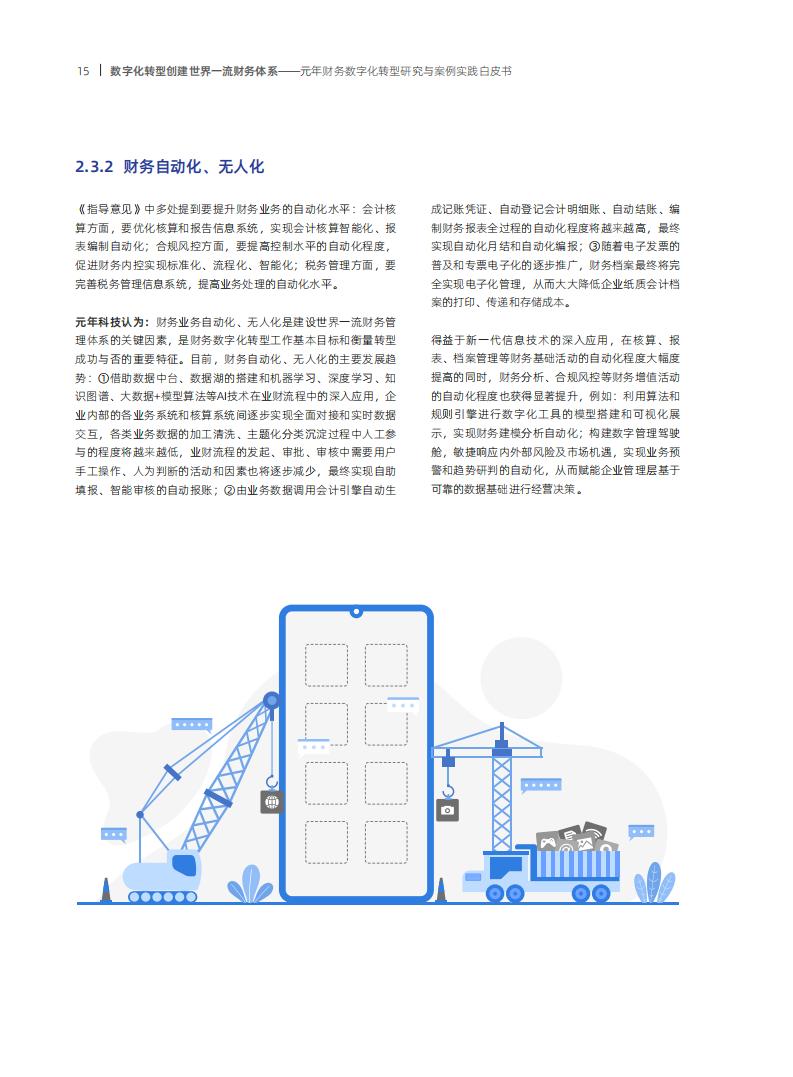 15 | 数字化转型创建世界一流财务体系——元年财务数字化转型研究与案例实践白皮书

2.3.2 财务自动化、无人化

《指导意见》中多处提到要提升财务业务的自动化水平：会计核算方面，要优化核算和报告信息系统，实现会计核算智能化、报表编制自动化；合规风控方面，要提高控制水平的自动化程度，促进财务内控实现标准化、流程化、智能化；税务管理方面，要完善税务管理信息系统，提高业务处理的自动化水平。

元年科技认为：财务业务自动化、无人化是建设世界一流财务管理体系的关键因素，是财务数字化转型工作基本目标和衡量转型成功与否的重要特征。目前，财务自动化、无人化的主要发展趋势：①借助数据中台、数据湖的搭建和机器学习、深度学习、知识图谱、大数据+模型算法等AI技术在业财流程中的深入应用，企业内部的各业务系统和核算系统间逐步实现全面对接和实时数据交互，各类业务数据的加工清洗、主题化分类沉淀过程中人工参与的程度将越来越低，业财流程的发起、审批、审核中需要用户手工操作、人为判断的活动和因素也将逐步减少，最终实现自助填报、智能审核的自动报账；②由业务数据调用会计引擎自动生成记账凭证、自动登记会计明细账、自动结账、编制财务报表全过程的自动化程度将越来越高，最终实现自动化月结和自动化编报；③随着电子发票的普及和专票电子化的逐步推广，财务档案最终将完全实现电子化管理，从而大大降低企业纸质会计档案的打印、传递和存储成本。

得益于新一代信息技术的深入应用，在核算、报表、档案管理等财务基础活动的自动化程度大幅度提高的同时，财务分析、合规风控等财务增值活动的自动化程度也获得显著提升，例如：利用算法和规则引擎进行数字化工具的模型搭建和可视化展示，实现财务建模分析自动化；构建数字管理驾驶舱，敏捷响应内外部风险及市场机遇，实现业务预警和趋势研判的自动化，从而赋能企业管理层基于可靠的数据基础进行经营决策。